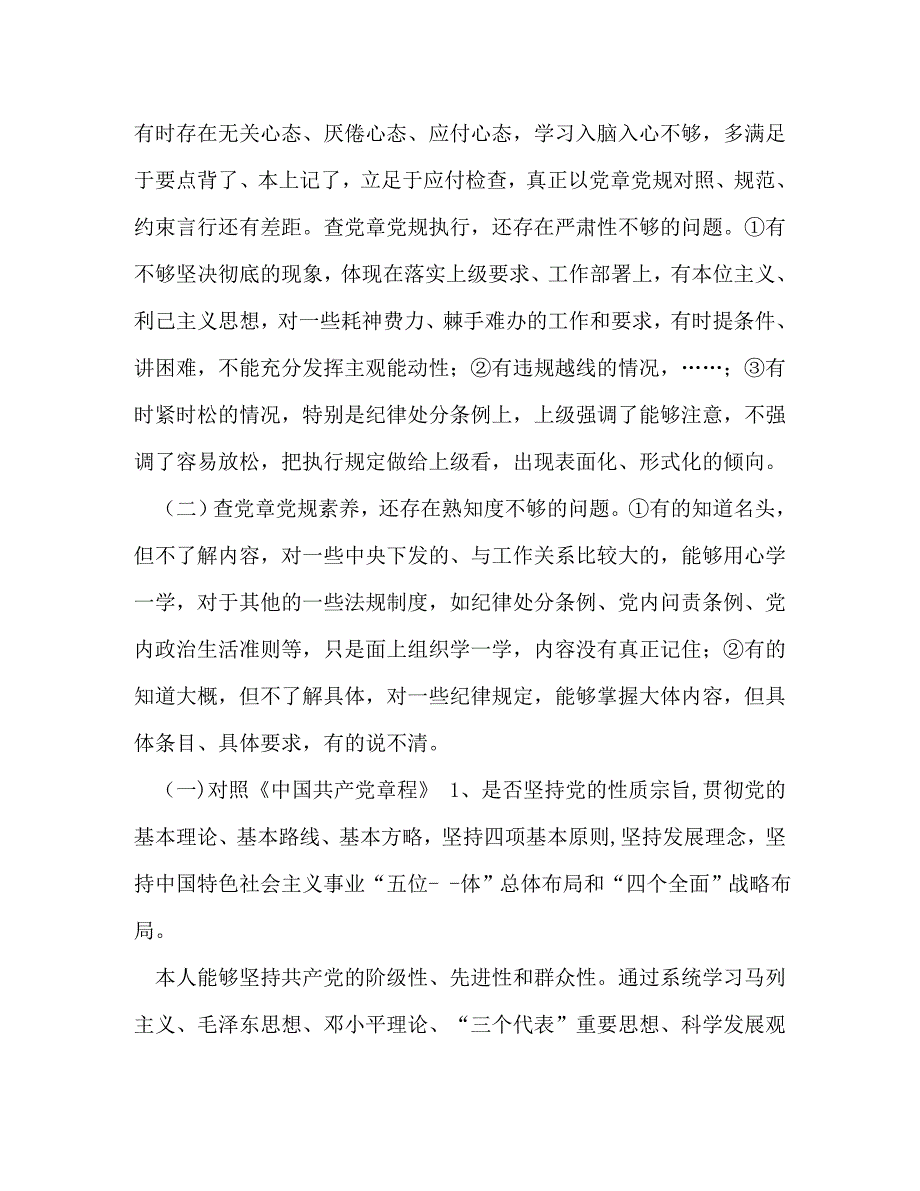 有时存在无关心态、厌倦心态、应付心态，学习入脑入心不够，多满足于要点背了、本上记了，立足于应付检查，真正以党章党规对照、规范、约束言行还有差距。查党章党规执行，还存在严肃性不够的问题。①有不够坚决彻底的现象，体现在落实上级要求、工作部署上，有本位主义、利己主义思想，对一些耗神费力、棘手难办的工作和要求，有时提条件、讲困难，不能充分发挥主观能动性；②有违规越线的情况，……；③有时紧时松的情况，特别是纪律处分条例上，上级强调了能够注意，不强调了容易放松，把执行规定做给上级看，出现表面化、形式化的倾向。

（二）查党章党规素养，还存在熟知度不够的问题。①有的知道名头，但不了解内容，对一些中央下发的、与工作关系比较大的，能够用心学一学，对于其他的一些法规制度，如纪律处分条例、党内问责条例、党内政治生活准则等，只是面上组织学一学，内容没有真正记住；②有的知道大概，但不了解具体，对一些纪律规定，能够掌握大体内容，但具体条目、具体要求，有的说不清。

（一）对照《中国共产党章程》 1、是否坚持党的性质宗旨，贯彻党的基本理论、基本路线、基本方略，坚持四项基本原则，坚持发展理念，坚持中国特色社会主义事业“五位- -体”总体布局和“四个全面”战略布局。

本人能够坚持共产党的阶级性、先进性和群众性。通过系统学习马列主义、毛泽东思想、邓小平理论、“三个代表”重要思想、科学发展观